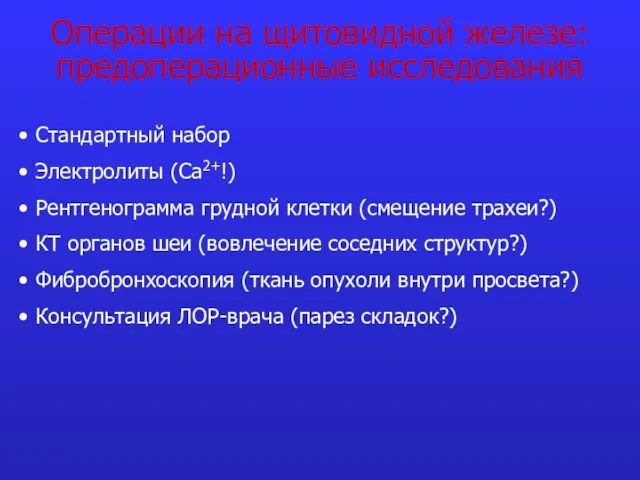 Операции на щитовидной железе: предоперационные исследования

• Стандартный набор
• Электролиты ($Ca^{2+}$!)
• Рентгенограмма грудной клетки (смещение трахеи?)
• КТ органов шеи (вовлечение соседних структур?)
• Фибробронхоскопия (ткань опухоли внутри просвета?)
• Консультация ЛОР-врача (парез складок?)